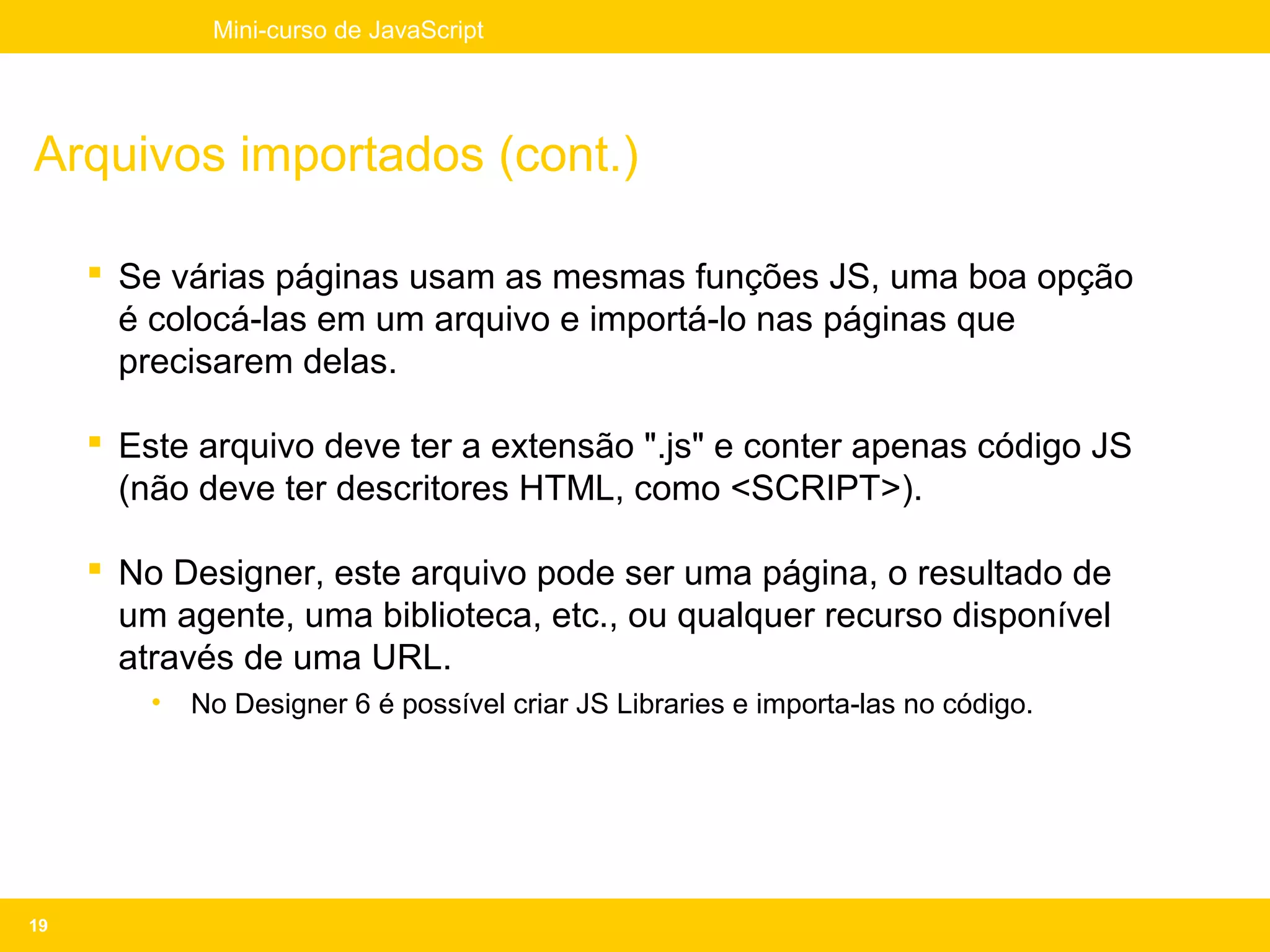 Mini-curso de JavaScript

Arquivos importados (cont.)

Se várias páginas usam as mesmas funções JS, uma boa opção é colocá-las em um arquivo e importá-lo nas páginas que precisarem delas.

Este arquivo deve ter a extensão ".js" e conter apenas código JS (não deve ter descritores HTML, como <SCRIPT>).

No Designer, este arquivo pode ser uma página, o resultado de um agente, uma biblioteca, etc., ou qualquer recurso disponível através de uma URL.

No Designer 6 é possível criar JS Libraries e importa-las no código.

19